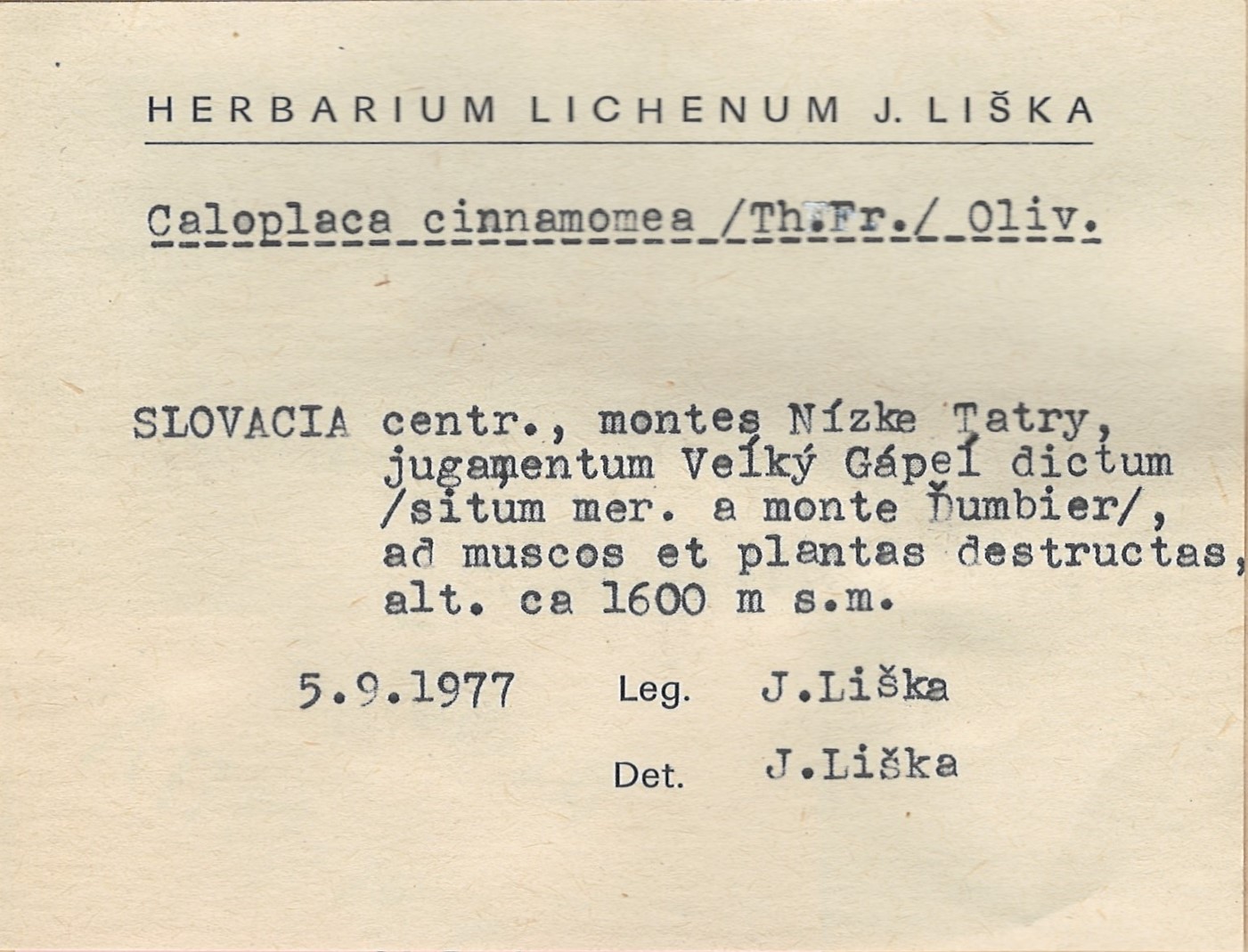 HERBARIUM LICHENUM J. LIŠKA

Caloplaca cinnamomea /Th.Fr./ Oliv.

SLOVACIA centr., montes Nízke Tatry, jugamentum Veľký Gápeľ dictum /situm mer. a monte Ďumbier/, ad muscos et plantas destructas, alt. ca 1600 m s.m.

5.9.1977 Leg. J.Liška

Det. J.Liška